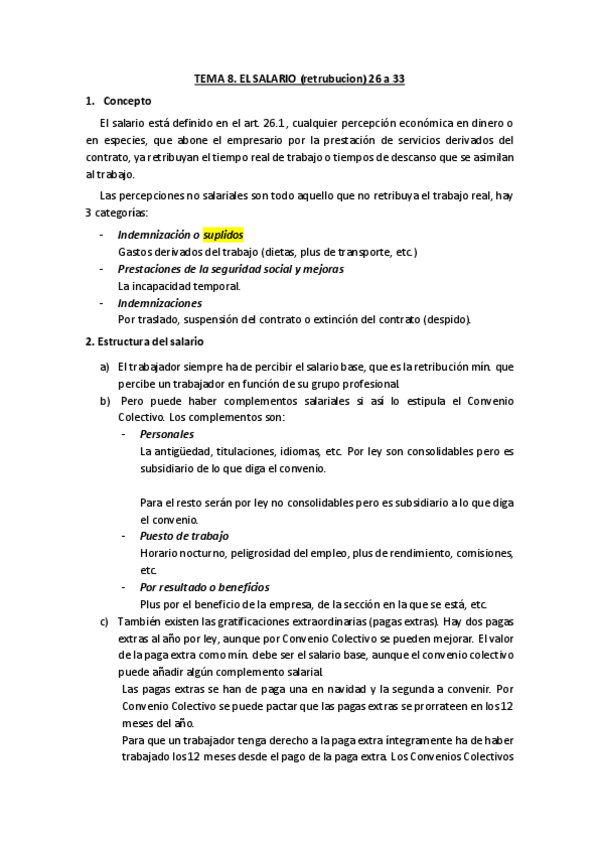 TEMA 8. EL SALARIO (retrubucion) 26 a 33

1. Concepto

El salario está definido en el art. 26.1 , cualquier percepción económica en dinero o en especies, que abone el empresario por la prestación de servicios derivados del contrato, ya retribuyan el tiempo real de trabajo o tiempos de descanso que se asimilan al trabajo.

Las percepciones no salariales son todo aquello que no retribuya el trabajo real, hay 3 categorías:

- Indemnización o suplidos
Gastos derivados del trabajo (dietas, plus de transporte, etc.)
- Prestaciones de la seguridad social y mejoras
La incapacidad temporal.
- Indemnizaciones
Por traslado, suspensión del contrato o extinción del contrato (despido).

2. Estructura del salario

a) El trabajador siempre ha de percibir el salario base, que es la retribución mín. que percibe un trabajador en función de su grupo profesional.
b) Pero puede haber complementos salariales si así lo estipula el Convenio Colectivo. Los complementos son:
- Personales
La antigüedad, titulaciones, idiomas, etc. Por ley son consolidables pero es subsidiario de lo que diga el convenio.

Para el resto serán por ley no consolidables pero es subsidiario a lo que diga el convenio.
- Puesto de trabajo
Horario nocturno, peligrosidad del empleo, plus de rendimiento, comisiones, etc.
- Por resultado o beneficios
Plus por el beneficio de la empresa, de la sección en la que se está, etc.
c) También existen las gratificaciones extraordinarias (pagas extras). Hay dos pagas extras al año por ley, aunque por Convenio Colectivo se pueden mejorar. El valor de la paga extra como mín. debe ser el salario base, aunque el convenio colectivo puede añadir algún complemento salarial.
Las pagas extras se han de paga una en navidad y la segunda a convenir. Por Convenio Colectivo se puede pactar que las pagas extras se prorrateen en los 12 meses del año.
Para que un trabajador tenga derecho a la paga extra íntegramente ha de haber trabajado los 12 meses desde el pago de la paga extra. Los Convenios Colectivos